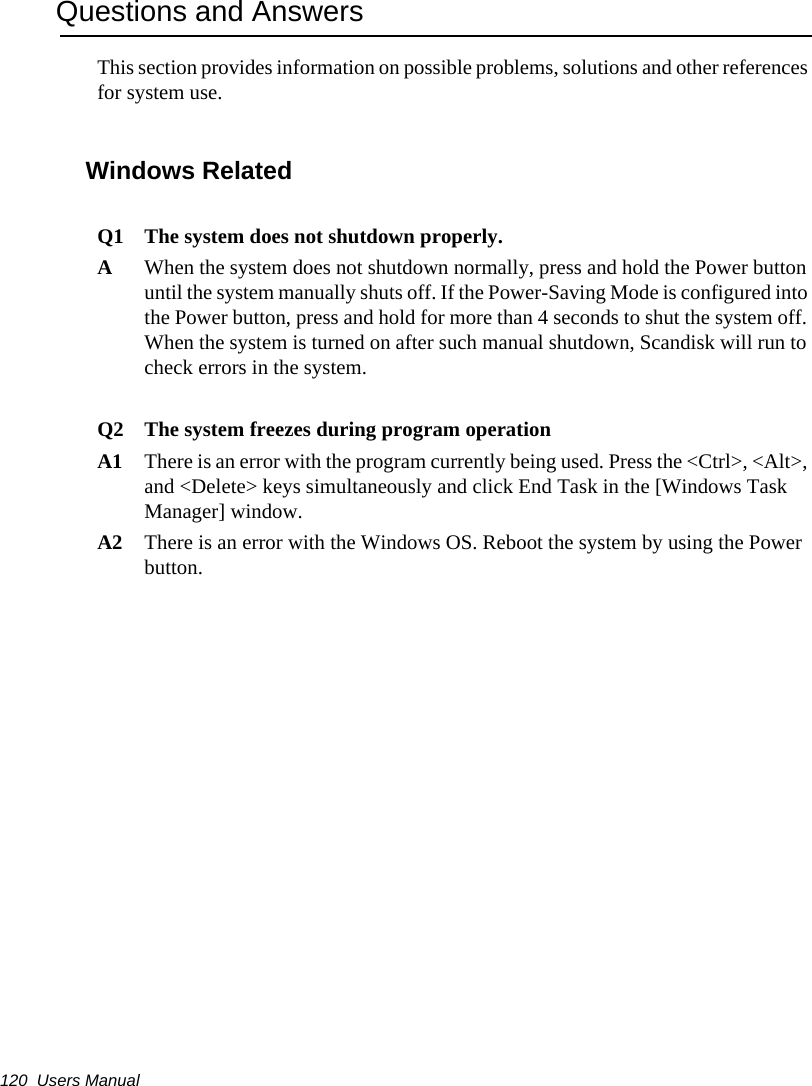 Questions and Answers

This section provides information on possible problems, solutions and other references for system use.

Windows Related

Q1 The system does not shutdown properly.

A When the system does not shutdown normally, press and hold the Power button until the system manually shuts off. If the Power-Saving Mode is configured into the Power button, press and hold for more than 4 seconds to shut the system off. When the system is turned on after such manual shutdown, Scandisk will run to check errors in the system.

Q2 The system freezes during program operation

A1 There is an error with the program currently being used. Press the <Ctrl>, <Alt>, and <Delete> keys simultaneously and click End Task in the [Windows Task Manager] window.

A2 There is an error with the Windows OS. Reboot the system by using the Power button.

120 Users Manual